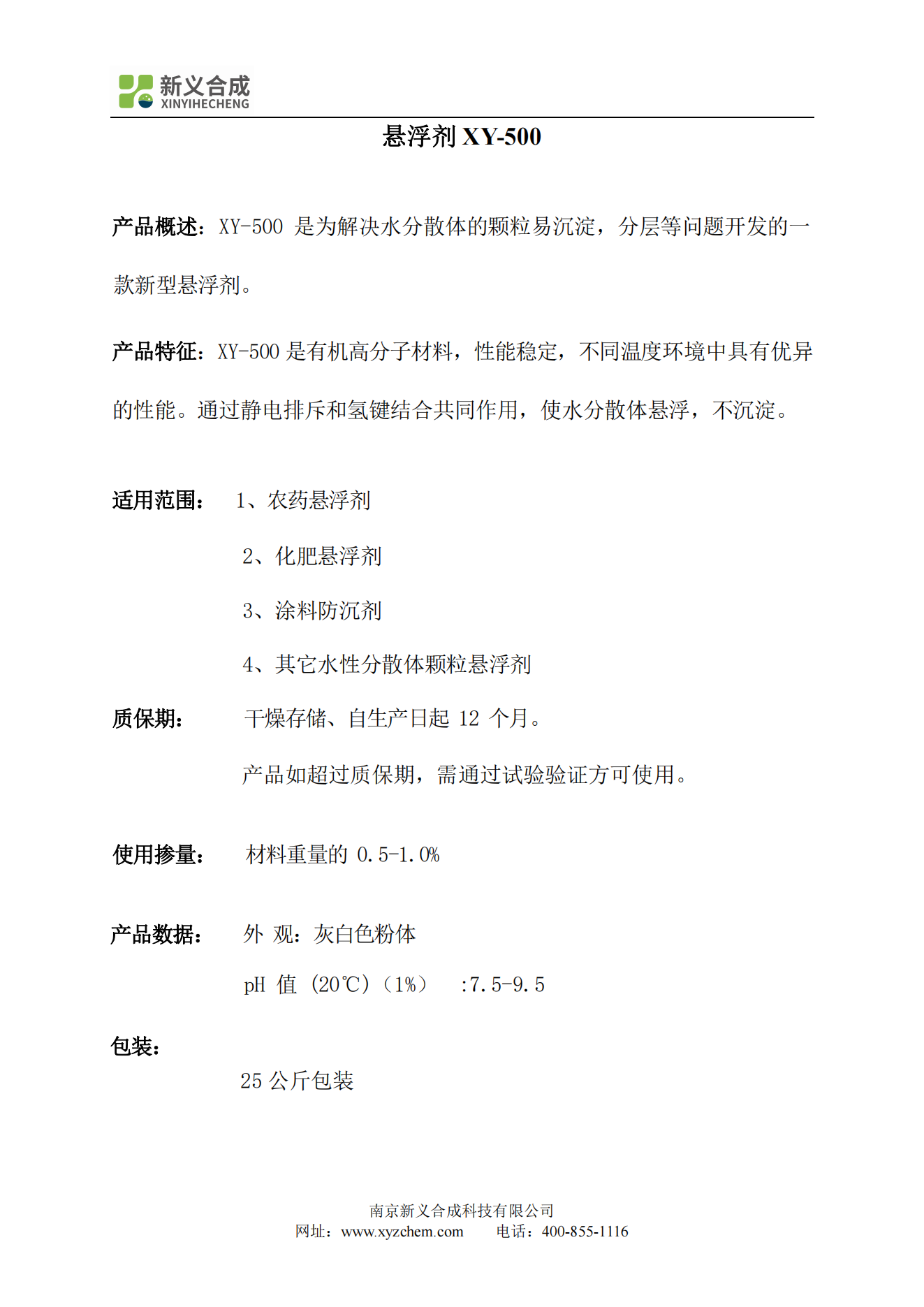 新义合成
XINYIHECHENG

悬浮剂 XY-500

产品概述：XY-500 是为解决水分散体的颗粒易沉淀，分层等问题开发的一款新型悬浮剂。

产品特征：XY-500 是有机高分子材料，性能稳定，不同温度环境中具有优异的性能。通过静电排斥和氢键结合共同作用，使水分散体悬浮，不沉淀。

适用范围： 1、农药悬浮剂

2、化肥悬浮剂

3、涂料防沉剂

4、其它水性分散体颗粒悬浮剂

质保期： 干燥存储、自生产日起 12 个月。

产品如超过质保期，需通过试验验证方可使用。

使用掺量： 材料重量的 0.5-1.0%

产品数据： 外 观：灰白色粉体

pH 值（20℃）（1%） :7.5-9.5

包装：

25 公斤包装

南京新义合成科技有限公司
网址：www.xyzchem.com 电话：400-855-1116